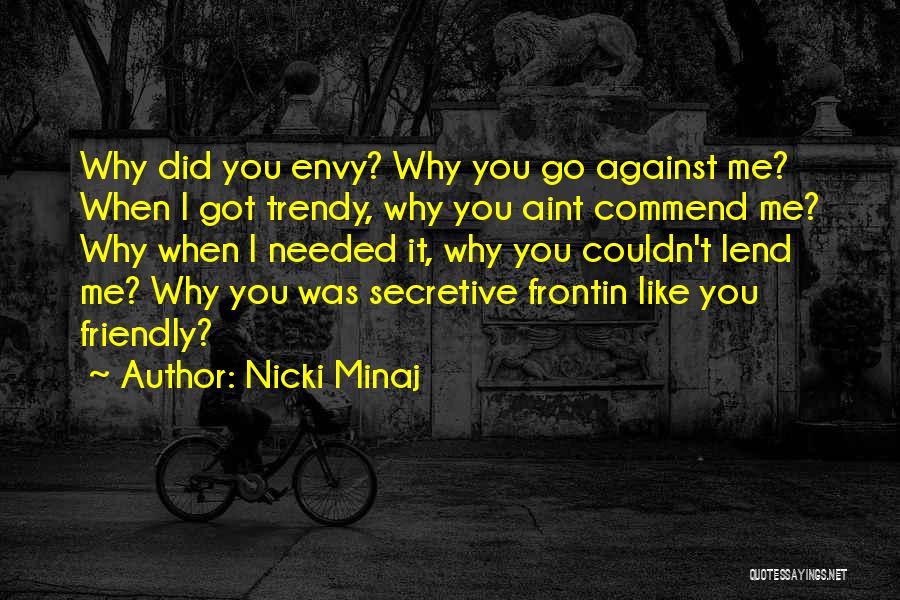 Why did you envy? Why you go against me? When I got trendy, why you aint commend me? Why when I needed it, why you couldn't lend me? Why you was secretive frontin like you friendly?

~ Author: Nicki Minaj

QUOTESSAYINGS.NET